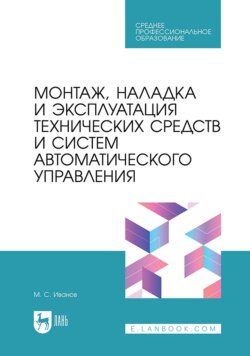 СРЕДНЕЕ ПРОФЕССИОНАЛЬНОЕ ОБРАЗОВАНИЕ

МОНТАЖ, НАЛАДКА И ЭКСПЛУАТАЦИЯ ТЕХНИЧЕСКИХ СРЕДСТВ И СИСТЕМ АВТОМАТИЧЕСКОГО УПРАВЛЕНИЯ

М. С. Иванов

ЛАНЬ

E.LANBOOK.COM